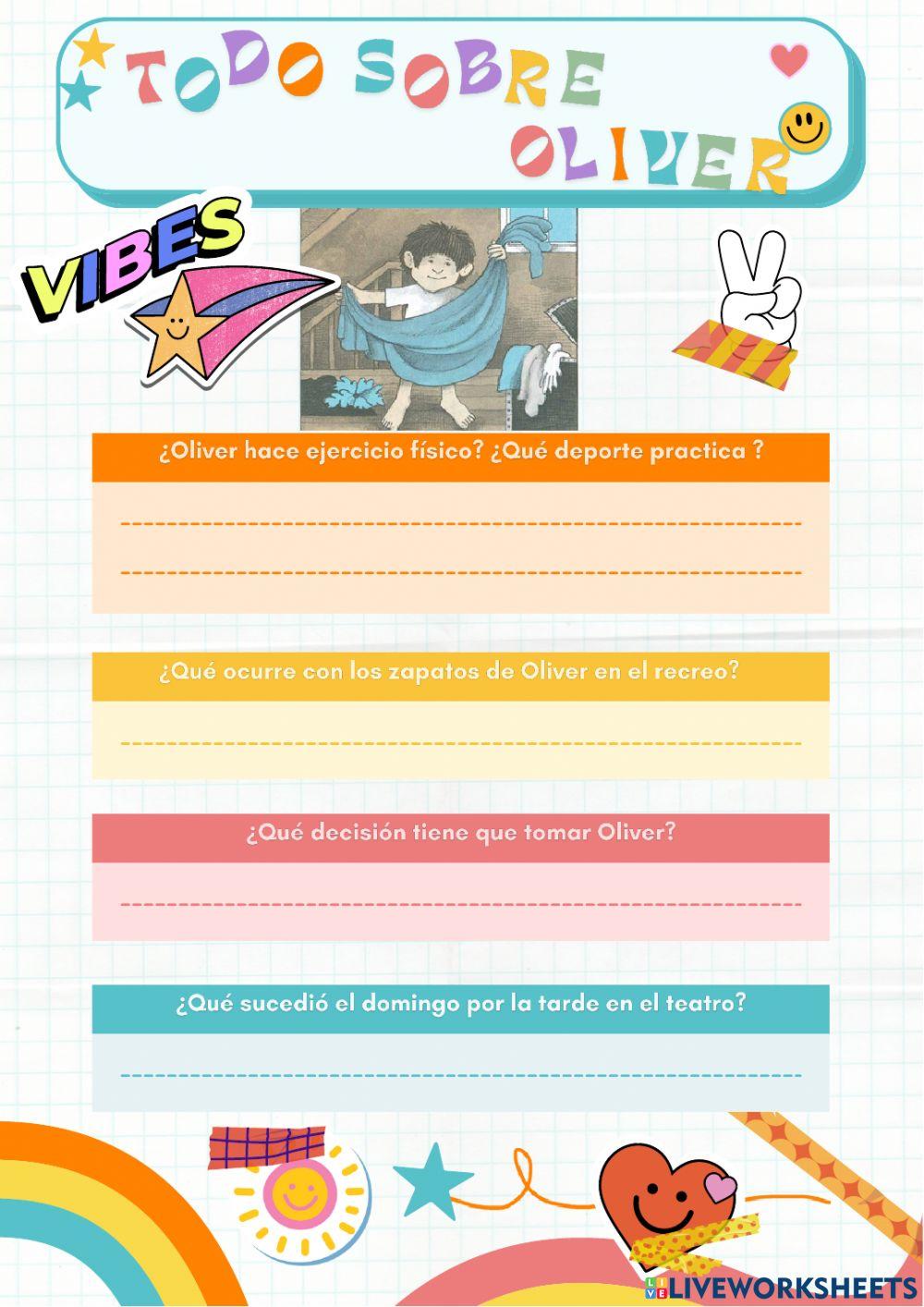 TODO SOBRE OLIVER

VIBES

¿Oliver hace ejercicio físico? ¿Qué deporte practica ?

____

____

¿Qué ocurre con los zapatos de Oliver en el recreo?

____

¿Qué decisión tiene que tomar Oliver?

____

¿Qué sucedió el domingo por la tarde en el teatro?

____

LIVEWORKSHEETS